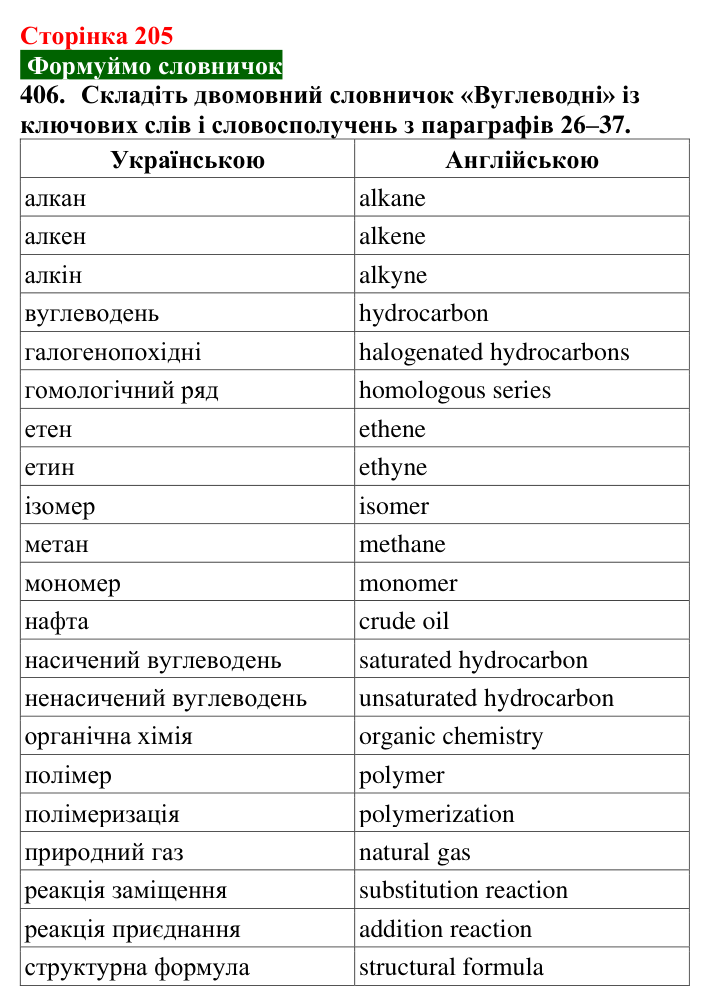 Сторінка 205

Формуймо словничок

406. Складіть двомовний словничок «Вуглеводні» із ключових слів і словосполучень з параграфів 26–37.

| Українською | Англійською |
|---|---|
| алкан | alkane |
| алкен | alkene |
| алкін | alkyne |
| вуглеводень | hydrocarbon |
| галогенопохідні | halogenated hydrocarbons |
| гомологічний ряд | homologous series |
| етен | ethene |
| етин | ethyne |
| ізомер | isomer |
| метан | methane |
| мономер | monomer |
| нафта | crude oil |
| насичений вуглеводень | saturated hydrocarbon |
| ненасичений вуглеводень | unsaturated hydrocarbon |
| органічна хімія | organic chemistry |
| полімер | polymer |
| полімеризація | polymerization |
| природний газ | natural gas |
| реакція заміщення | substitution reaction |
| реакція приєднання | addition reaction |
| структурна формула | structural formula |